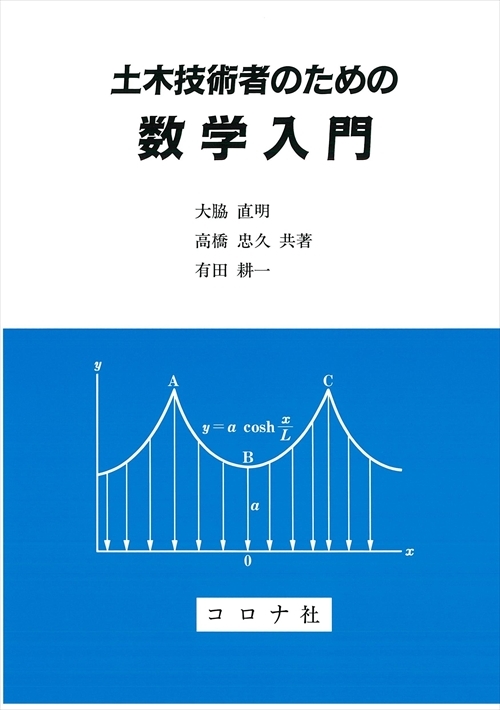 土木技術者のための
数学入門

大脇 直明
高橋 忠久 共著
有田 耕一

$y$
A
C
$y = a \cosh \frac{x}{L}$
B
$a$
0
$x$

コロナ社